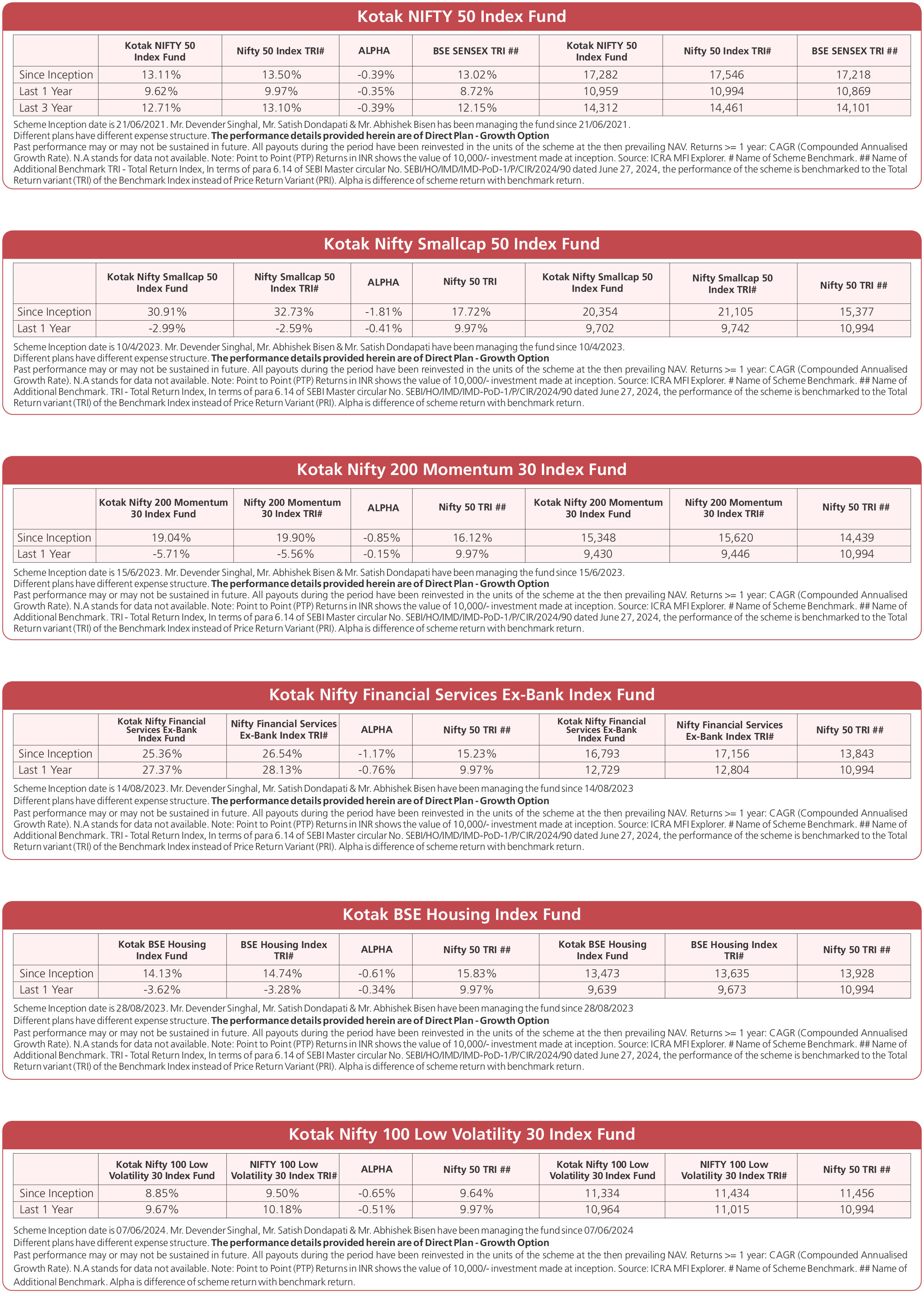 Kotak NIFTY 50 Index Fund

| | Kotak NIFTY 50 Index Fund | Nifty 50 Index TRI# | ALPHA | BSE SENSEX TRI ## | Kotak NIFTY 50 Index Fund | Nifty 50 Index TRI# | BSE SENSEX TRI ## |
|---|---|---|---|---|---|---|---|
| Since Inception | 13.11% | 13.50% | -0.39% | 13.02% | 17,282 | 17,546 | 17,218 |
| Last 1 Year | 9.62% | 9.97% | -0.35% | 8.72% | 10,959 | 10,994 | 10,869 |
| Last 3 Year | 12.71% | 13.10% | -0.39% | 12.15% | 14,312 | 14,461 | 14,101 |

Scheme Inception date is 21/06/2021. Mr. Devender Singhal, Mr. Satish Dondapati & Mr. Abhishek Bisen has been managing the fund since 21/06/2021.
Different plans have different expense structure. The performance details provided herein are of Direct Plan - Growth Option
Past performance may or may not be sustained in future. All payouts during the period have been reinvested in the units of the scheme at the then prevailing NAV. Returns >= 1 year: CAGR (Compounded Annualised Growth Rate). N.A stands for data not available. Note: Point to Point (PTP) Returns in INR shows the value of 10,000/- investment made at inception. Source: ICRA MFI Explorer. # Name of Scheme Benchmark. ## Name of Additional Benchmark TRI - Total Return Index, In terms of para 6.14 of SEBI Master circular No. SEBI/HO/IMD/IMD-PoD-1/P/CIR/2024/90 dated June 27, 2024, the performance of the scheme is benchmarked to the Total Return variant (TRI) of the Benchmark Index instead of Price Return Variant (PRI). Alpha is difference of scheme return with benchmark return.

Kotak Nifty Smallcap 50 Index Fund

| | Kotak Nifty Smallcap 50 Index Fund | Nifty Smallcap 50 Index TRI# | ALPHA | Nifty 50 TRI | Kotak Nifty Smallcap 50 Index Fund | Nifty Smallcap 50 Index TRI# | Nifty 50 TRI ## |
|---|---|---|---|---|---|---|---|
| Since Inception | 30.91% | 32.73% | -1.81% | 17.72% | 20,354 | 21,105 | 15,377 |
| Last 1 Year | -2.99% | -2.59% | -0.41% | 9.97% | 9,702 | 9,742 | 10,994 |

Scheme Inception date is 10/4/2023. Mr. Devender Singhal, Mr. Abhishek Bisen & Mr. Satish Dondapati have been managing the fund since 10/4/2023.
Different plans have different expense structure. The performance details provided herein are of Direct Plan - Growth Option
Past performance may or may not be sustained in future. All payouts during the period have been reinvested in the units of the scheme at the then prevailing NAV. Returns >= 1 year: CAGR (Compounded Annualised Growth Rate). N.A stands for data not available. Note: Point to Point (PTP) Returns in INR shows the value of 10,000/- investment made at inception. Source: ICRA MFI Explorer. # Name of Scheme Benchmark. ## Name of Additional Benchmark. TRI - Total Return Index, In terms of para 6.14 of SEBI Master circular No. SEBI/HO/IMD/IMD-PoD-1/P/CIR/2024/90 dated June 27, 2024, the performance of the scheme is benchmarked to the Total Return variant (TRI) of the Benchmark Index instead of Price Return Variant (PRI). Alpha is difference of scheme return with benchmark return.

Kotak Nifty 200 Momentum 30 Index Fund

| | Kotak Nifty 200 Momentum 30 Index Fund | Nifty 200 Momentum 30 Index TRI# | ALPHA | Nifty 50 TRI ## | Kotak Nifty 200 Momentum 30 Index Fund | Nifty 200 Momentum 30 Index TRI# | Nifty 50 TRI ## |
|---|---|---|---|---|---|---|---|
| Since Inception | 19.04% | 19.90% | -0.85% | 16.12% | 15,348 | 15,620 | 14,439 |
| Last 1 Year | -5.71% | -5.56% | -0.15% | 9.97% | 9,430 | 9,446 | 10,994 |

Scheme Inception date is 15/6/2023. Mr. Devender Singhal, Mr. Abhishek Bisen & Mr. Satish Dondapati have been managing the fund since 15/6/2023.
Different plans have different expense structure. The performance details provided herein are of Direct Plan - Growth Option
Past performance may or may not be sustained in future. All payouts during the period have been reinvested in the units of the scheme at the then prevailing NAV. Returns >= 1 year: CAGR (Compounded Annualised Growth Rate). N.A stands for data not available. Note: Point to Point (PTP) Returns in INR shows the value of 10,000/- investment made at inception. Source: ICRA MFI Explorer. # Name of Scheme Benchmark. ## Name of Additional Benchmark. TRI - Total Return Index, In terms of para 6.14 of SEBI Master circular No. SEBI/HO/IMD/IMD-PoD-1/P/CIR/2024/90 dated June 27, 2024, the performance of the scheme is benchmarked to the Total Return variant (TRI) of the Benchmark Index instead of Price Return Variant (PRI). Alpha is difference of scheme return with benchmark return.

Kotak Nifty Financial Services Ex-Bank Index Fund

| | Kotak Nifty Financial Services Ex-Bank Index Fund | Nifty Financial Services Ex-Bank Index TRI# | ALPHA | Nifty 50 TRI ## | Kotak Nifty Financial Services Ex-Bank Index Fund | Nifty Financial Services Ex-Bank Index TRI# | Nifty 50 TRI ## |
|---|---|---|---|---|---|---|---|
| Since Inception | 25.36% | 26.54% | -1.17% | 15.23% | 16,793 | 17,156 | 13,843 |
| Last 1 Year | 27.37% | 28.13% | -0.76% | 9.97% | 12,729 | 12,804 | 10,994 |

Scheme Inception date is 14/08/2023. Mr. Devender Singhal, Mr. Satish Dondapati & Mr. Abhishek Bisen have been managing the fund since 14/08/2023
Different plans have different expense structure. The performance details provided herein are of Direct Plan - Growth Option
Past performance may or may not be sustained in future. All payouts during the period have been reinvested in the units of the scheme at the then prevailing NAV. Returns >= 1 year: CAGR (Compounded Annualised Growth Rate). N.A stands for data not available. Note: Point to Point (PTP) Returns in INR shows the value of 10,000/- investment made at inception. Source: ICRA MFI Explorer. # Name of Scheme Benchmark. ## Name of Additional Benchmark. TRI - Total Return Index, In terms of para 6.14 of SEBI Master circular No. SEBI/HO/IMD/IMD-PoD-1/P/CIR/2024/90 dated June 27, 2024, the performance of the scheme is benchmarked to the Total Return variant (TRI) of the Benchmark Index instead of Price Return Variant (PRI). Alpha is difference of scheme return with benchmark return.

Kotak BSE Housing Index Fund

| | Kotak BSE Housing Index Fund | BSE Housing Index TRI# | ALPHA | Nifty 50 TRI ## | Kotak BSE Housing Index Fund | BSE Housing Index TRI# | Nifty 50 TRI ## |
|---|---|---|---|---|---|---|---|
| Since Inception | 14.13% | 14.74% | -0.61% | 15.83% | 13,473 | 13,635 | 13,928 |
| Last 1 Year | -3.62% | -3.28% | -0.34% | 9.97% | 9,639 | 9,673 | 10,994 |

Scheme Inception date is 28/08/2023. Mr. Devender Singhal, Mr. Satish Dondapati & Mr. Abhishek Bisen have been managing the fund since 28/08/2023
Different plans have different expense structure. The performance details provided herein are of Direct Plan - Growth Option
Past performance may or may not be sustained in future. All payouts during the period have been reinvested in the units of the scheme at the then prevailing NAV. Returns >= 1 year: CAGR (Compounded Annualised Growth Rate). N.A stands for data not available. Note: Point to Point (PTP) Returns in INR shows the value of 10,000/- investment made at inception. Source: ICRA MFI Explorer. # Name of Scheme Benchmark. ## Name of Additional Benchmark. TRI - Total Return Index, In terms of para 6.14 of SEBI Master circular No. SEBI/HO/IMD/IMD-PoD-1/P/CIR/2024/90 dated June 27, 2024, the performance of the scheme is benchmarked to the Total Return variant (TRI) of the Benchmark Index instead of Price Return Variant (PRI). Alpha is difference of scheme return with benchmark return.

Kotak Nifty 100 Low Volatility 30 Index Fund

| | Kotak Nifty 100 Low Volatility 30 Index Fund | NIFTY 100 Low Volatility 30 Index TRI# | ALPHA | Nifty 50 TRI ## | Kotak Nifty 100 Low Volatility 30 Index Fund | NIFTY 100 Low Volatility 30 Index TRI# | Nifty 50 TRI ## |
|---|---|---|---|---|---|---|---|
| Since Inception | 8.85% | 9.50% | -0.65% | 9.64% | 11,334 | 11,434 | 11,456 |
| Last 1 Year | 9.67% | 10.18% | -0.51% | 9.97% | 10,964 | 11,015 | 10,994 |

Scheme Inception date is 07/06/2024. Mr. Devender Singhal, Mr. Satish Dondapati & Mr. Abhishek Bisen have been managing the fund since 07/06/2024
Different plans have different expense structure. The performance details provided herein are of Direct Plan - Growth Option
Past performance may or may not be sustained in future. All payouts during the period have been reinvested in the units of the scheme at the then prevailing NAV. Returns >= 1 year: CAGR (Compounded Annualised Growth Rate). N.A stands for data not available. Note: Point to Point (PTP) Returns in INR shows the value of 10,000/- investment made at inception. Source: ICRA MFI Explorer. # Name of Scheme Benchmark. ## Name of Additional Benchmark. Alpha is difference of scheme return with benchmark return.